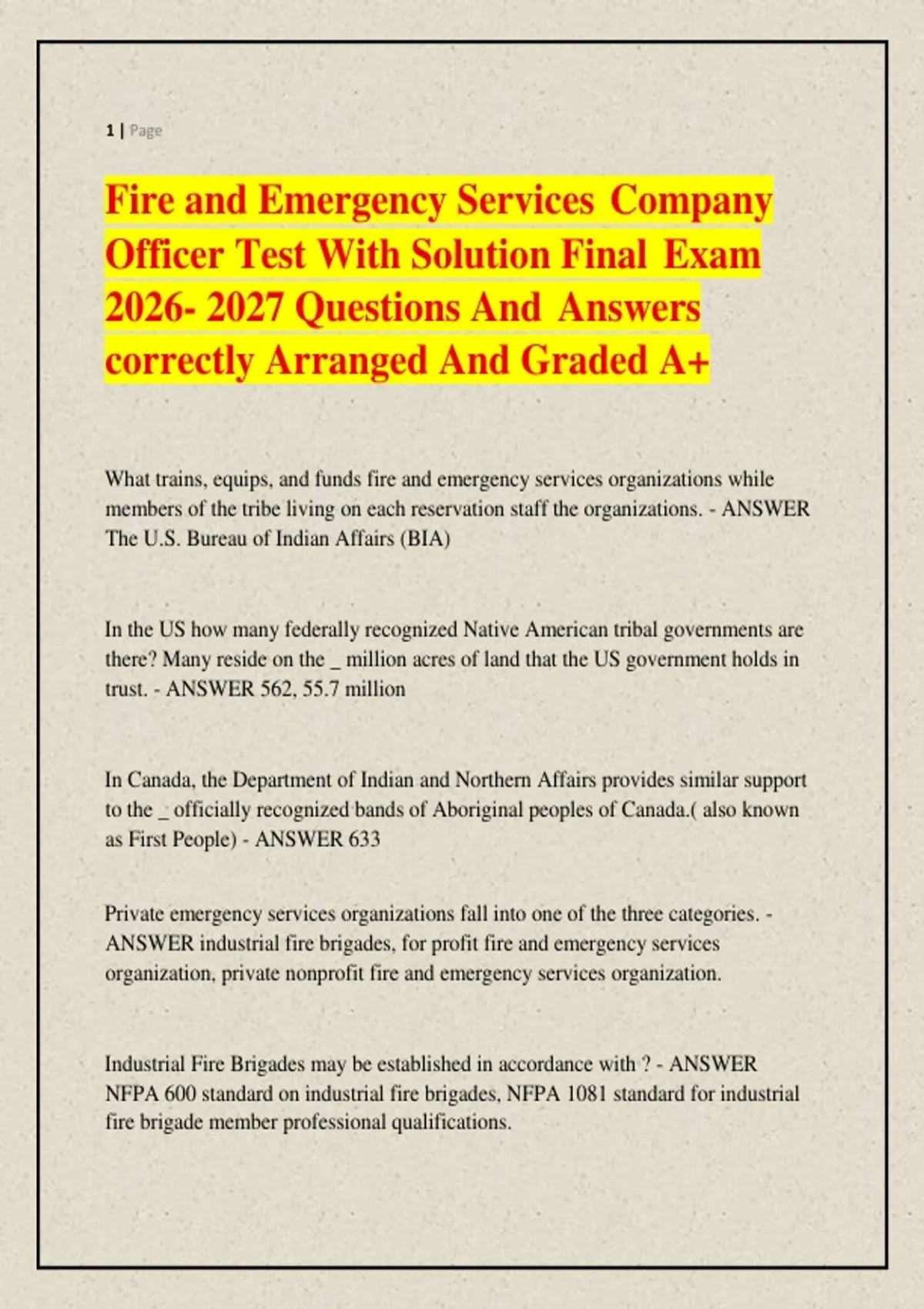 1 | Page

Fire and Emergency Services Company Officer Test With Solution Final Exam 2026- 2027 Questions And Answers correctly Arranged And Graded A+

What trains, equips, and funds fire and emergency services organizations while members of the tribe living on each reservation staff the organizations. - ANSWER The U.S. Bureau of Indian Affairs (BIA)

In the US how many federally recognized Native American tribal governments are there? Many reside on the _ million acres of land that the US government holds in trust. - ANSWER 562, 55.7 million

In Canada, the Department of Indian and Northern Affairs provides similar support to the _ officially recognized bands of Aboriginal peoples of Canada.( also known as First People) - ANSWER 633

Private emergency services organizations fall into one of the three categories. - ANSWER industrial fire brigades, for profit fire and emergency services organization, private nonprofit fire and emergency services organization.

Industrial Fire Brigades may be established in accordance with ? - ANSWER NFPA 600 standard on industrial fire brigades, NFPA 1081 standard for industrial fire brigade member professional qualifications.